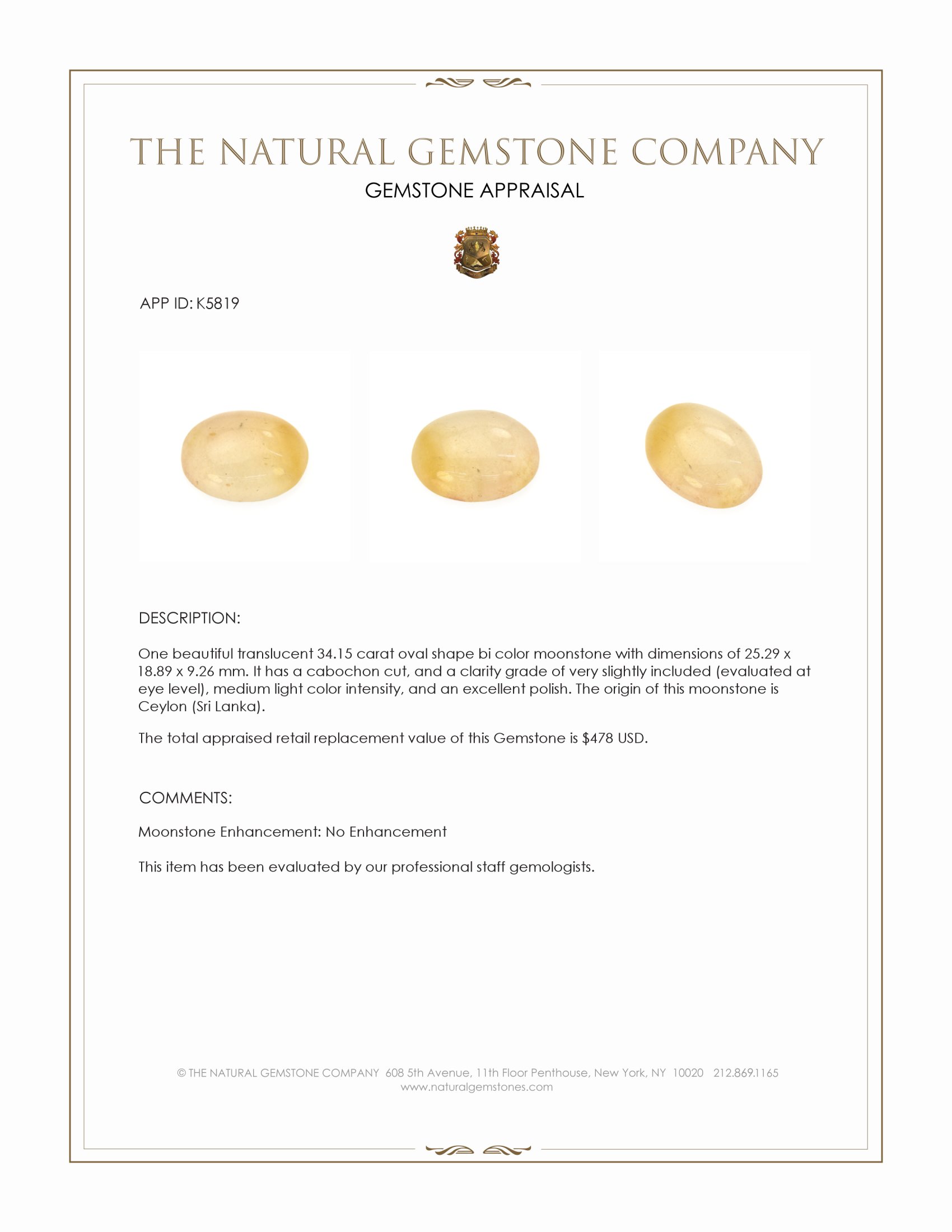 THE NATURAL GEMSTONE COMPANY

GEMSTONE APPRAISAL

APP ID: K5819

DESCRIPTION:

One beautiful translucent 34.15 carat oval shape bi color moonstone with dimensions of 25.29 x 18.89 x 9.26 mm. It has a cabochon cut, and a clarity grade of very slightly included (evaluated at eye level), medium light color intensity, and an excellent polish. The origin of this moonstone is Ceylon (Sri Lanka).

The total appraised retail replacement value of this Gemstone is $478 USD.

COMMENTS:

Moonstone Enhancement: No Enhancement

This item has been evaluated by our professional staff gemologists.

© THE NATURAL GEMSTONE COMPANY 608 5th Avenue, 11th Floor Penthouse, New York, NY 10020 212.869.1165
www.naturalgemstones.com